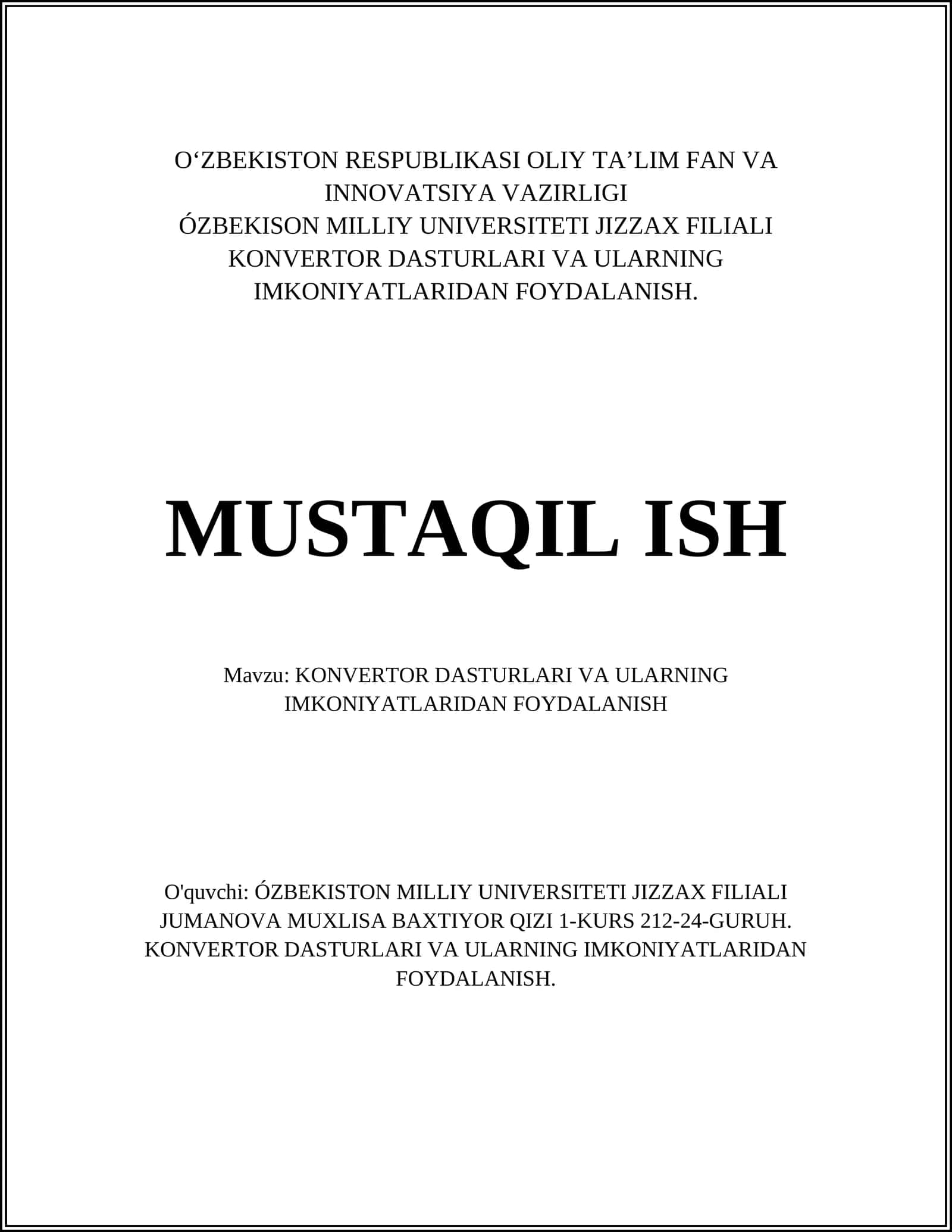 O‘ZBEKISTON RESPUBLIKASI OLIY TA’LIM FAN VA INNOVATSIYA VAZIRLIGI
ÓZBEKISON MILLIY UNIVERSITETI JIZZAX FILIALI
KONVERTOR DASTURLARI VA ULARNING IMKONIYATLARIDAN FOYDALANISH.

MUSTAQIL ISH

Mavzu: KONVERTOR DASTURLARI VA ULARNING IMKONIYATLARIDAN FOYDALANISH

O'quvchi: ÓZBEKISTON MILLIY UNIVERSITETI JIZZAX FILIALI JUMANOVA MUXLISA BAXTIYOR QIZI 1-KURS 212-24-GURUH. KONVERTOR DASTURLARI VA ULARNING IMKONIYATLARIDAN FOYDALANISH.